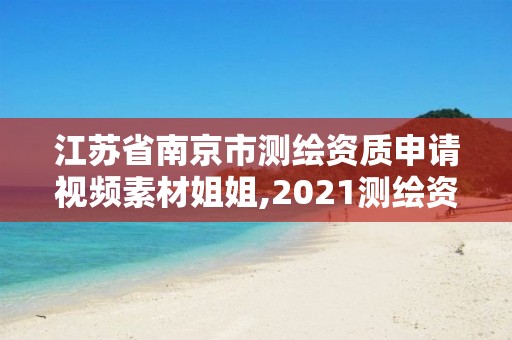 江苏省南京市测绘资质申请视频素材姐姐,2021测绘资